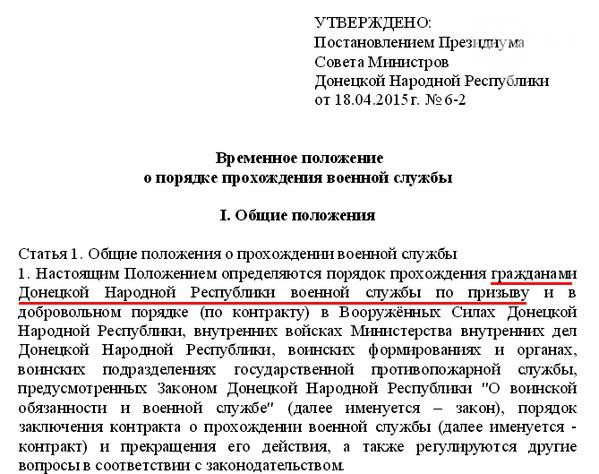 УТВЕРЖДЕНО:
Постановлением Президиума
Совета Министров
Донецкой Народной Республики
от 18.04.2015 г. № 6-2

Временное положение
о порядке прохождения военной службы

I. Общие положения

Статья 1. Общие положения о прохождении военной службы
1. Настоящим Положением определяются порядок прохождения гражданами Донецкой Народной Республики военной службы по призыву и в добровольном порядке (по контракту) в Вооружённых Силах Донецкой Народной Республики, внутренних войсках Министерства внутренних дел Донецкой Народной Республики, воинских формированиях и органах, воинских подразделениях государственной противопожарной службы, предусмотренных Законом Донецкой Народной Республики "О воинской обязанности и военной службе" (далее именуется – закон), порядок заключения контракта о прохождении военной службы (далее именуется - контракт) и прекращения его действия, а также регулируются другие вопросы в соответствии с законодательством.